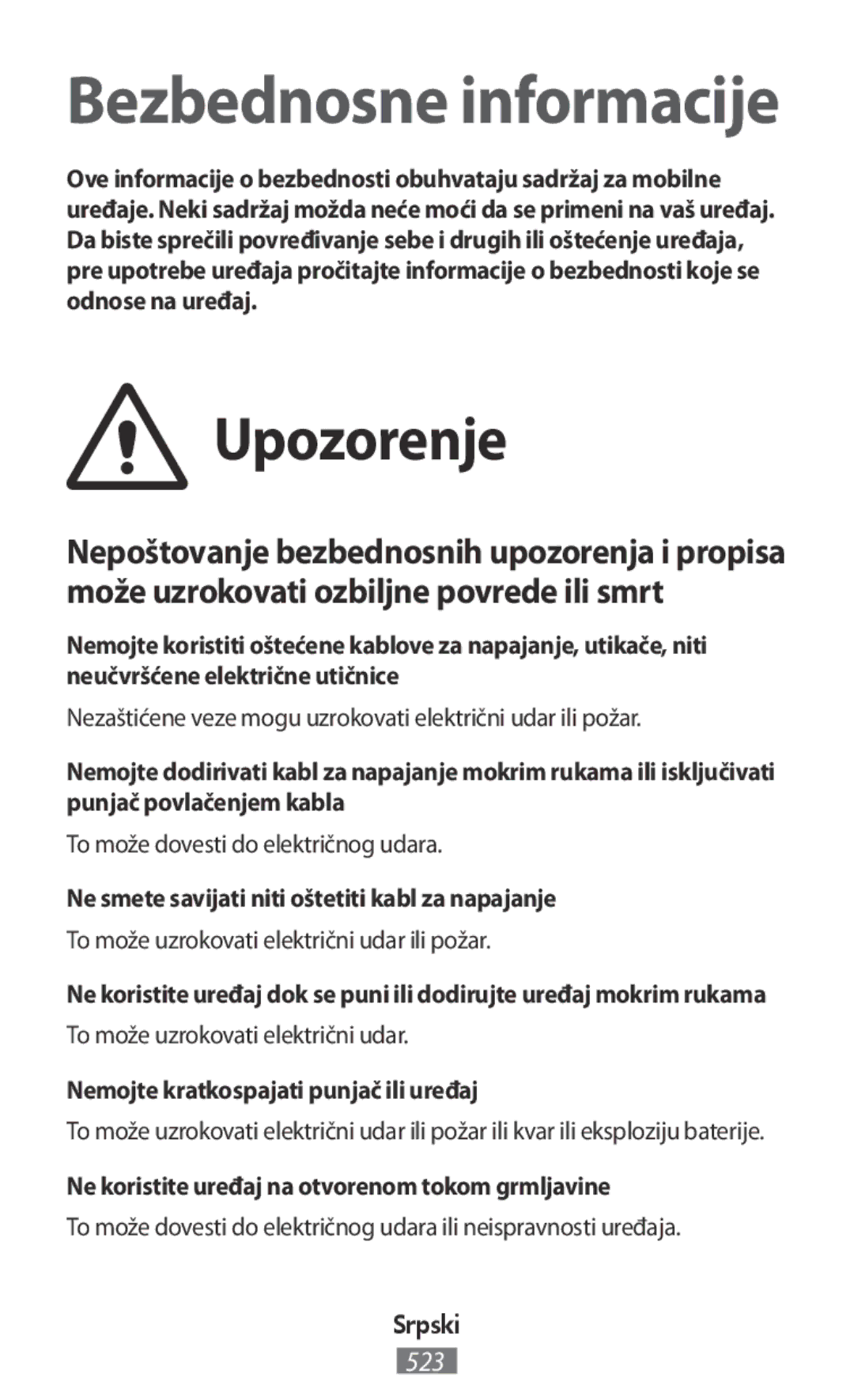 Bezbednosne informacije

Ove informacije o bezbednosti obuhvataju sadržaj za mobilne uređaje. Neki sadržaj možda neće moći da se primeni na vaš uređaj. Da biste sprečili povređivanje sebe i drugih ili oštećenje uređaja, pre upotrebe uređaja pročitajte informacije o bezbednosti koje se odnose na uređaj.

Upozorenje

Nepoštovanje bezbednosnih upozorenja i propisa može uzrokovati ozbiljne povrede ili smrt

Nemojte koristiti oštećene kablove za napajanje, utikače, niti neučvršćene električne utičnice

Nezaštićene veze mogu uzrokovati električni udar ili požar.

Nemojte dodirivati kabl za napajanje mokrim rukama ili isključivati punjač povlačenjem kabla

To može dovesti do električnog udara.

Ne smete savijati niti oštetiti kabl za napajanje

To može uzrokovati električni udar ili požar.

Ne koristite uređaj dok se puni ili dodirujte uređaj mokrim rukama

To može uzrokovati električni udar.

Nemojte kratkospajati punjač ili uređaj

To može uzrokovati električni udar ili požar ili kvar ili eksploziju baterije.

Ne koristite uređaj na otvorenom tokom grmljavine

To može dovesti do električnog udara ili neispravnosti uređaja.

Srpski

523